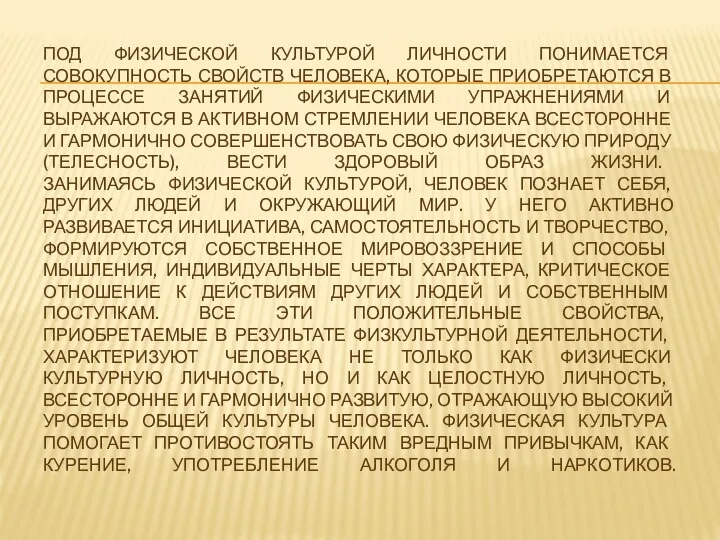 ПОД ФИЗИЧЕСКОЙ КУЛЬТУРОЙ ЛИЧНОСТИ ПОНИМАЕТСЯ СОВОКУПНОСТЬ СВОЙСТВ ЧЕЛОВЕКА, КОТОРЫЕ ПРИОБРЕТАЮТСЯ В ПРОЦЕССЕ ЗАНЯТИЙ ФИЗИЧЕСКИМИ УПРАЖНЕНИЯМИ И ВЫРАЖАЮТСЯ В АКТИВНОМ СТРЕМЛЕНИИ ЧЕЛОВЕКА ВСЕСТОРОННЕ И ГАРМОНИЧНО СОВЕРШЕНСТВОВАТЬ СВОЮ ФИЗИЧЕСКУЮ ПРИРОДУ (ТЕЛЕСНОСТЬ), ВЕСТИ ЗДОРОВЫЙ ОБРАЗ ЖИЗНИ. ЗАНИМАЯСЬ ФИЗИЧЕСКОЙ КУЛЬТУРОЙ, ЧЕЛОВЕК ПОЗНАЕТ СЕБЯ, ДРУГИХ ЛЮДЕЙ И ОКРУЖАЮЩИЙ МИР. У НЕГО АКТИВНО РАЗВИВАЕТСЯ ИНИЦИАТИВА, САМОСТОЯТЕЛЬНОСТЬ И ТВОРЧЕСТВО, ФОРМИРУЮТСЯ СОБСТВЕННОЕ МИРОВОЗЗРЕНИЕ И СПОСОБЫ МЫШЛЕНИЯ, ИНДИВИДУАЛЬНЫЕ ЧЕРТЫ ХАРАКТЕРА, КРИТИЧЕСКОЕ ОТНОШЕНИЕ К ДЕЙСТВИЯМ ДРУГИХ ЛЮДЕЙ И СОБСТВЕННЫМ ПОСТУПКАМ. ВСЕ ЭТИ ПОЛОЖИТЕЛЬНЫЕ СВОЙСТВА, ПРИОБРЕТАЕМЫЕ В РЕЗУЛЬТАТЕ ФИЗКУЛЬТУРНОЙ ДЕЯТЕЛЬНОСТИ, ХАРАКТЕРИЗУЮТ ЧЕЛОВЕКА НЕ ТОЛЬКО КАК ФИЗИЧЕСКИ КУЛЬТУРНУЮ ЛИЧНОСТЬ, НО И КАК ЦЕЛОСТНУЮ ЛИЧНОСТЬ, ВСЕСТОРОННЕ И ГАРМОНИЧНО РАЗВИТУЮ, ОТРАЖАЮЩУЮ ВЫСОКИЙ УРОВЕНЬ ОБЩЕЙ КУЛЬТУРЫ ЧЕЛОВЕКА. ФИЗИЧЕСКАЯ КУЛЬТУРА ПОМОГАЕТ ПРОТИВОСТОЯТЬ ТАКИМ ВРЕДНЫМ ПРИВЫЧКАМ, КАК КУРЕНИЕ, УПОТРЕБЛЕНИЕ АЛКОГОЛЯ И НАРКОТИКОВ.